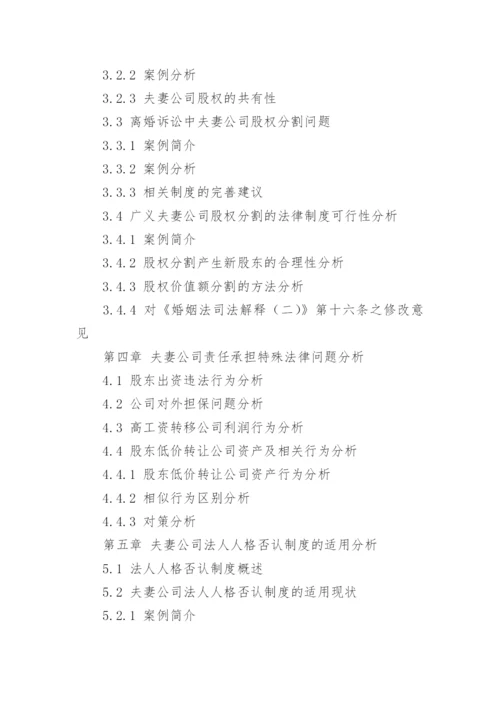 3.2.2 案例分析
3.2.3 夫妻公司股权的共有性
3.3 离婚诉讼中夫妻公司股权分割问题
3.3.1 案例简介
3.3.2 案例分析
3.3.3 相关制度的完善建议
3.4 广义夫妻公司股权分割的法律制度可行性分析
3.4.1 案例简介
3.4.2 股权分割产生新股东的合理性分析
3.4.3 股权价值额分割的方法分析
3.4.4 对《婚姻法司法解释（二）》第十六条之修改意见
第四章 夫妻公司责任承担特殊法律问题分析
4.1 股东出资违法行为分析
4.2 公司对外担保问题分析
4.3 高工资转移公司利润行为分析
4.4 股东低价转让公司资产及相关行为分析
4.4.1 股东低价转让公司资产行为分析
4.4.2 相似行为区别分析
4.4.3 对策分析
第五章 夫妻公司法人人格否认制度的适用分析
5.1 法人人格否认制度概述
5.2 夫妻公司法人人格否认制度的适用现状
5.2.1 案例简介